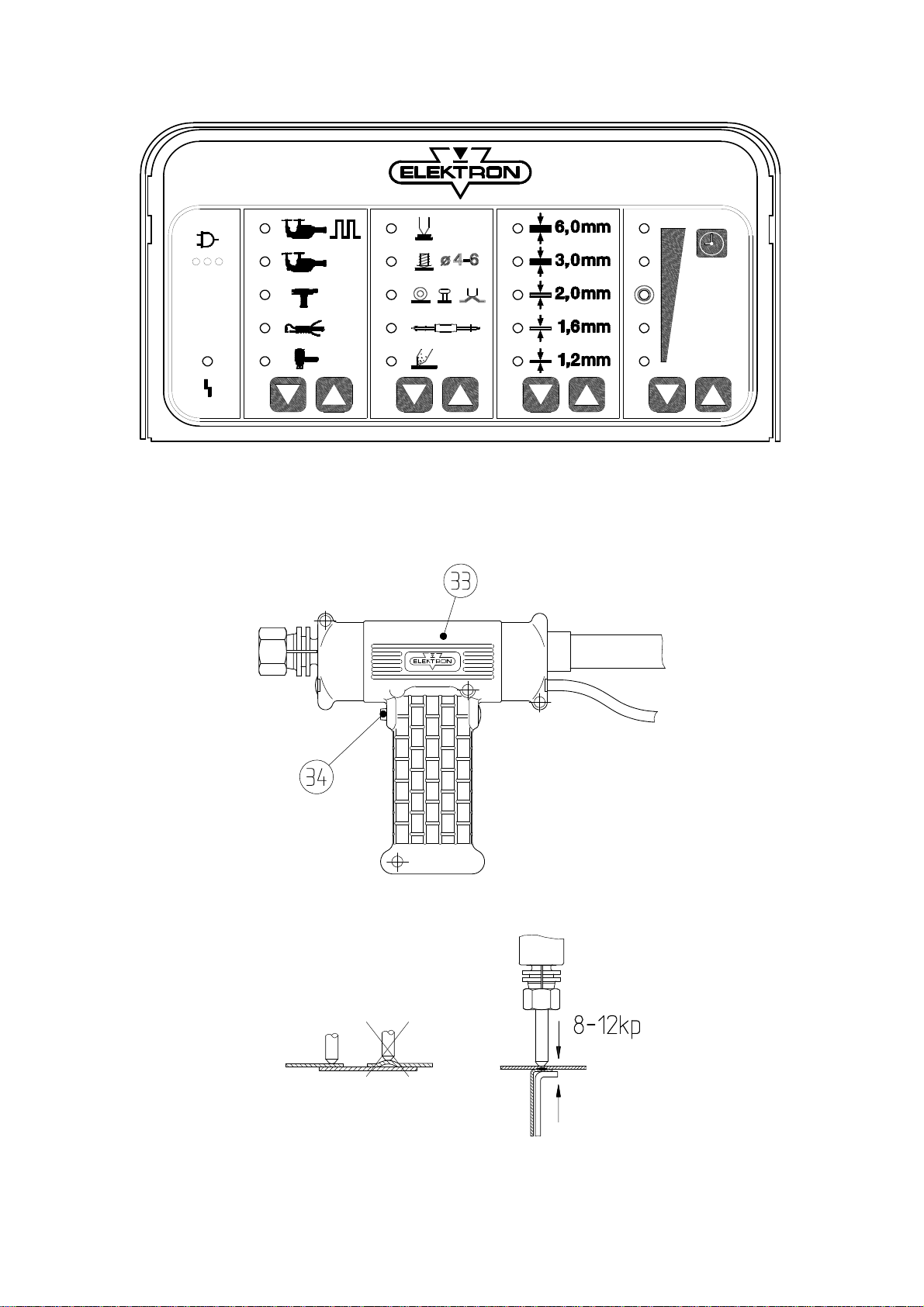 ELEKTRON

ø 4-6

6,0mm
3,0mm
2,0mm
1,6mm
1,2mm

33

ELEKTRON

34

8-12kp